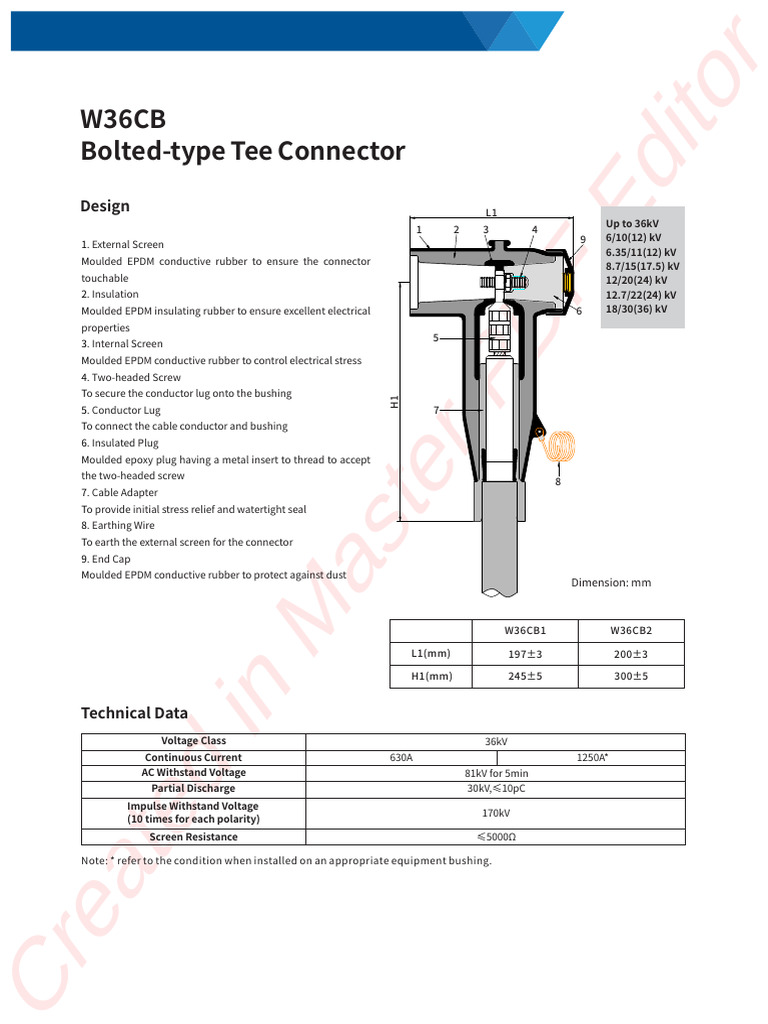 W36CB
Bolted-type Tee Connector

Design

1. External Screen
Moulded EPDM conductive rubber to ensure the connector touchable
2. Insulation
Moulded EPDM insulating rubber to ensure excellent electrical properties
3. Internal Screen
Moulded EPDM conductive rubber to control electrical stress
4. Two-headed Screw
To secure the conductor lug onto the bushing
5. Conductor Lug
To connect the cable conductor and bushing
6. Insulated Plug
Moulded epoxy plug having a metal insert to thread to accept the two-headed screw
7. Cable Adapter
To provide initial stress relief and watertight seal
8. Earthing Wire
To earth the external screen for the connector
9. End Cap
Moulded EPDM conductive rubber to protect against dust

L1
1 2 3 4 9 6 5 7 8
H1

Up to 36kV
6/10(12) kV
6.35/11(12) kV
8.7/15(17.5) kV
12/20(24) kV
12.7/22(24) kV
18/30(36) kV

Dimension: mm

| | W36CB1 | W36CB2 |
|---|---|---|
| L1(mm) | 197±3 | 200±3 |
| H1(mm) | 245±5 | 300±5 |

Technical Data

| Voltage Class | 36kV | |
|---|---|---|
| Continuous Current | 630A | 1250A* |
| AC Withstand Voltage | 81kV for 5min | |
| Partial Discharge | 30kV,≤10pC | |
| Impulse Withstand Voltage (10 times for each polarity) | 170kV | |
| Screen Resistance | ≤5000Ω | |

Note: * refer to the condition when installed on an appropriate equipment bushing.

Created in Master PDF Editor